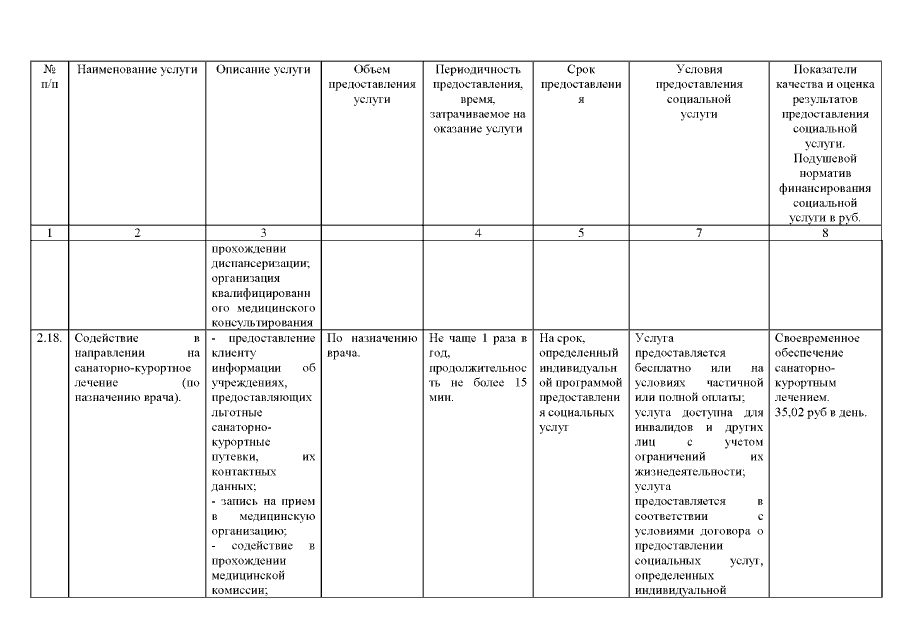 | № п/п | Наименование услуги | Описание услуги | Объем предоставления услуги | Периодичность предоставления, время, затрачиваемое на оказание услуги | Срок предоставления | Условия предоставления социальной услуги | Показатели качества и оценка результатов предоставления социальной услуги. Подушевой норматив финансирования социальной услуги в руб. |
|---|---|---|---|---|---|---|---|
| 1 | 2 | 3 | | 4 | 5 | 7 | 8 |
| | | прохождении диспансеризации; организация квалифицированного медицинского консультирования | | | | | |
| 2.18. | Содействие в направлении на санаторно-курортное лечение (по назначению врача). | - предоставление клиенту информации об учреждениях, предоставляющих льготные санаторно-курортные путевки, их контактных данных; - запись на прием в медицинскую организацию; - содействие в прохождении медицинской комиссии; | По назначению врача. | Не чаще 1 раза в год, продолжительность не более 15 мин. | На срок, определенный индивидуальной программой предоставления социальных услуг | Услуга предоставляется бесплатно или на условиях частичной или полной оплаты; услуга доступна для инвалидов и других лиц с учетом ограничений их жизнедеятельности; услуга предоставляется в соответствии с условиями договора о предоставлении социальных услуг, определенных индивидуальной | Своевременное обеспечение санаторно-курортным лечением. 35,02 руб в день. |